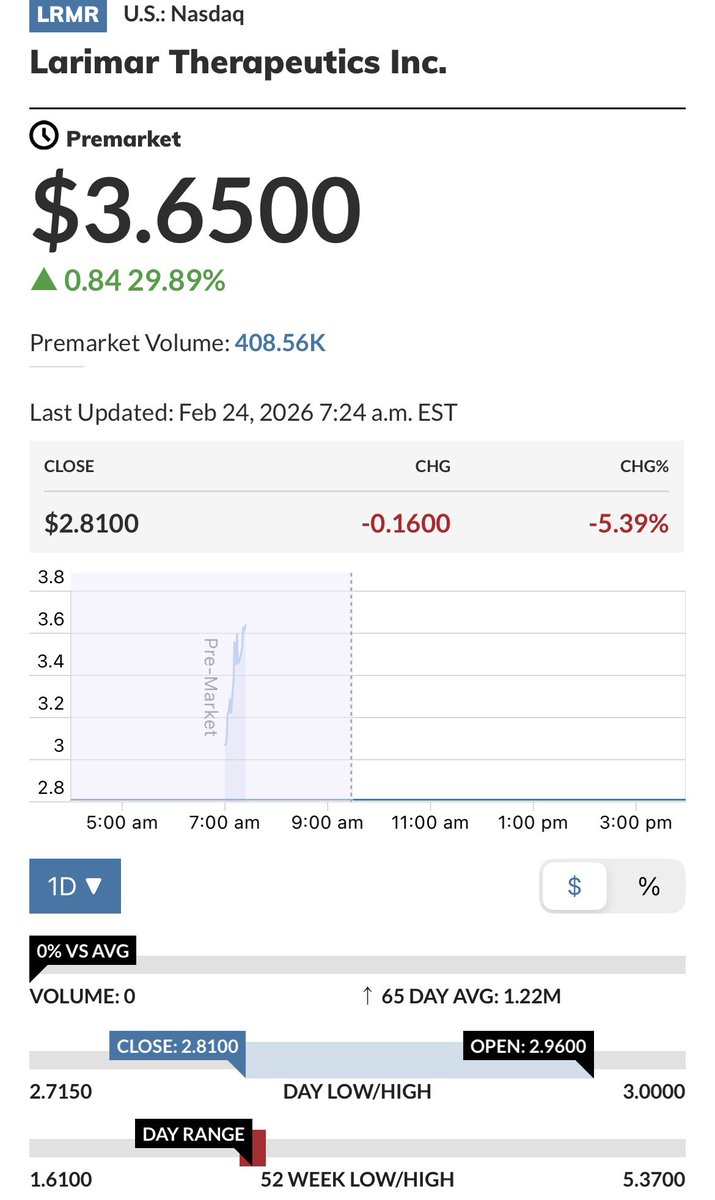 LRMR U.S.: Nasdaq

Larimar Therapeutics Inc.

Premarket

$3.6500

▲ 0.84 29.89%

Premarket Volume: 408.56K

Last Updated: Feb 24, 2026 7:24 a.m. EST

| CLOSE | CHG | CHG% |
|---|---|---|
| $2.8100 | -0.1600 | -5.39% |

3.8
3.6
3.4
3.2
3
2.8

Pre-Market

5:00 am 7:00 am 9:00 am 11:00 am 1:00 pm 3:00 pm

1D ▼

$ %

0% VS AVG

VOLUME: 0

↑ 65 DAY AVG: 1.22M

CLOSE: 2.8100

OPEN: 2.9600

2.7150 DAY LOW/HIGH 3.0000

DAY RANGE

1.6100 52 WEEK LOW/HIGH 5.3700